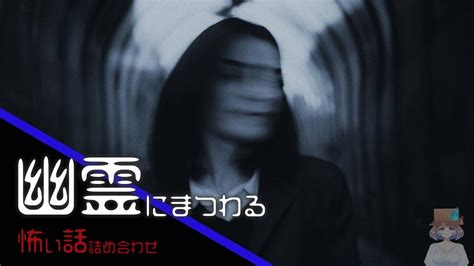 幽霊にまつわる

怖い話詰め合わせ